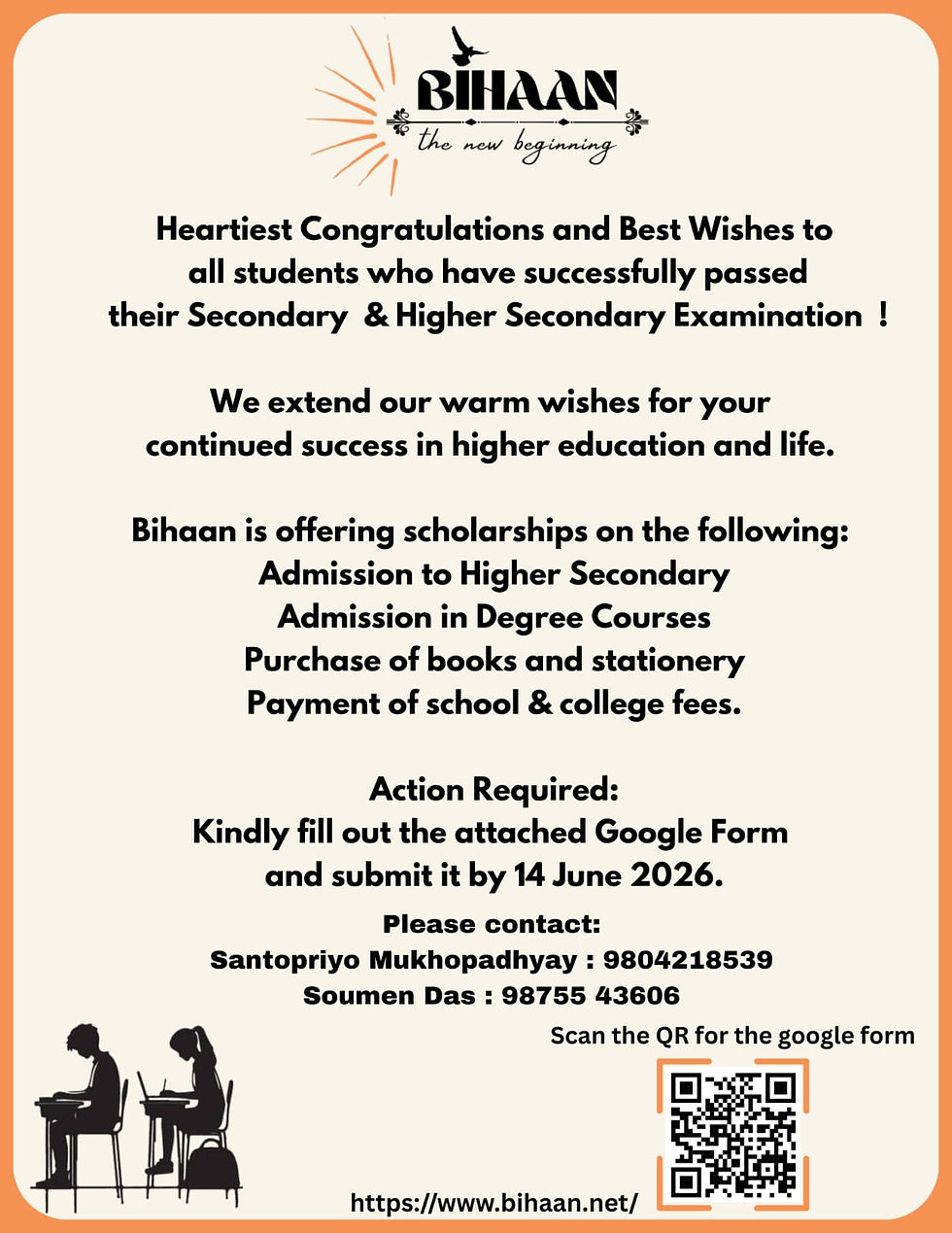 BIHAAN
the new beginning

Heartiest Congratulations and Best Wishes to all students who have successfully passed their Secondary & Higher Secondary Examination !

We extend our warm wishes for your continued success in higher education and life.

Bihaan is offering scholarships on the following:
Admission to Higher Secondary
Admission in Degree Courses
Purchase of books and stationery
Payment of school & college fees.

Action Required:
Kindly fill out the attached Google Form and submit it by 14 June 2026.

Please contact:
Santopriyo Mukhopadhyay : 9804218539
Soumen Das : 98755 43606

Scan the QR for the google form

https://www.bihaan.net/